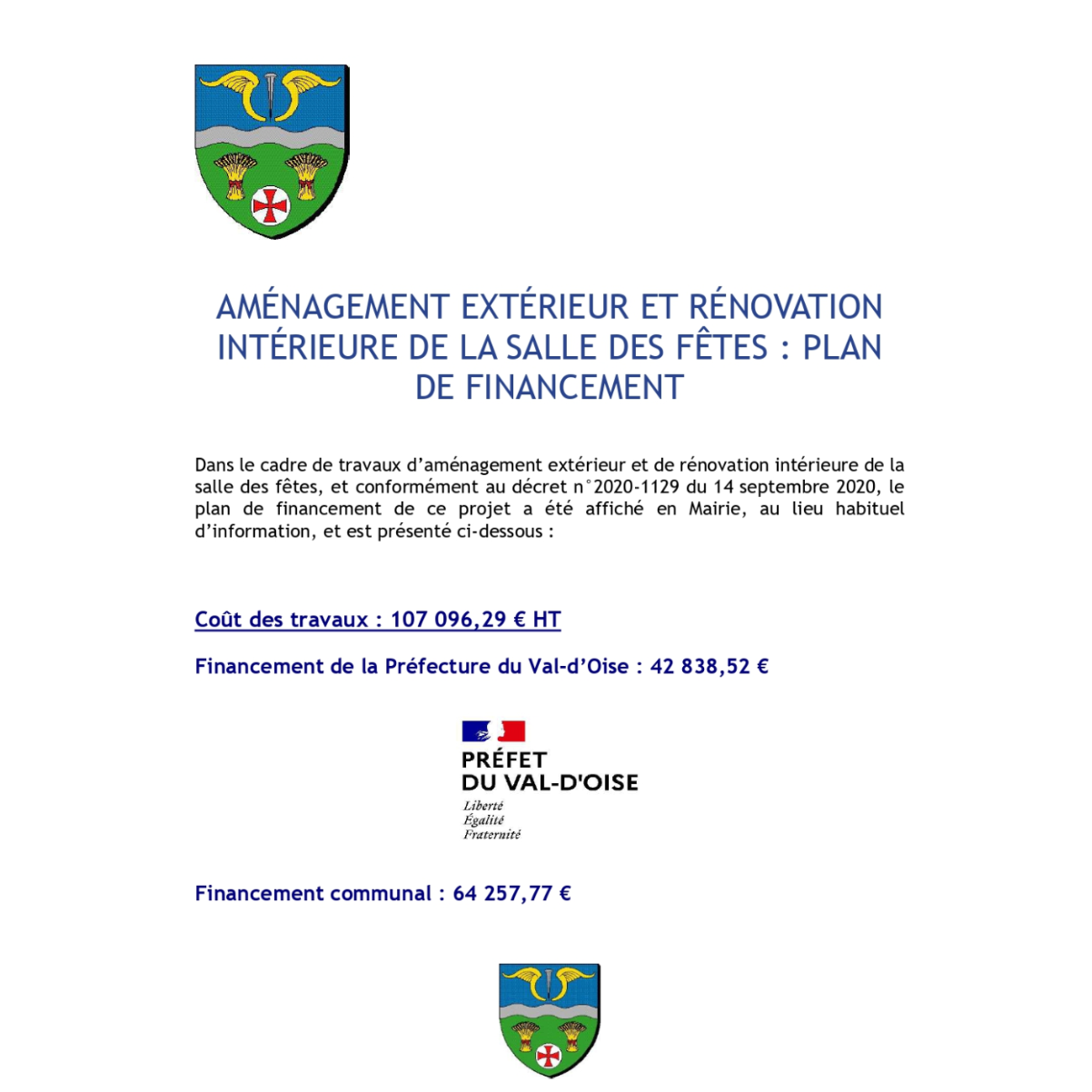 AMÉNAGEMENT EXTÉRIEUR ET RÉNOVATION INTÉRIEURE DE LA SALLE DES FÊTES : PLAN DE FINANCEMENT

Dans le cadre de travaux d'aménagement extérieur et de rénovation intérieure de la salle des fêtes, et conformément au décret n°2020-1129 du 14 septembre 2020, le plan de financement de ce projet a été affiché en Mairie, au lieu habituel d'information, et est présenté ci-dessous :

Coût des travaux : 107 096,29 € HT

Financement de la Préfecture du Val-d'Oise : 42 838,52 €

PRÉFET
DU VAL-D'OISE
Liberté
Égalité
Fraternité

Financement communal : 64 257,77 €